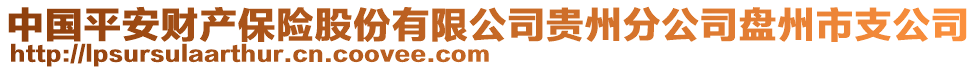 中国平安财产保险股份有限公司贵州分公司盘州市支公司
http://lpsursulaarthur.cn.coovee.com